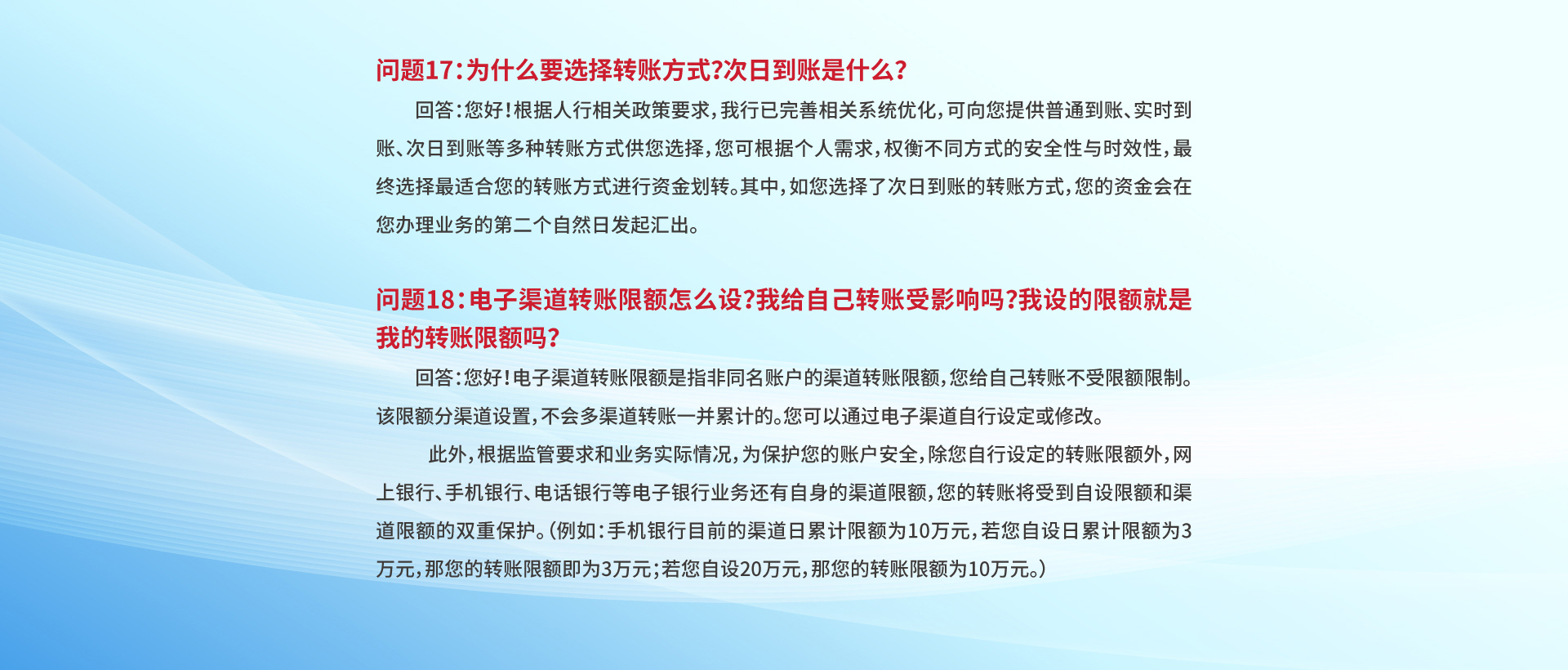 问题17:为什么要选择转账方式?次日到账是什么?

回答:您好!根据人行相关政策要求,我行已完善相关系统优化,可向您提供普通到账、实时到账、次日到账等多种转账方式供您选择,您可根据个人需求,权衡不同方式的安全性与时效性,最终选择最适合您的转账方式进行资金划转。其中,如您选择了次日到账的转账方式,您的资金会在您办理业务的第二个自然日发起汇出。

问题18:电子渠道转账限额怎么设?我给自己转账受影响吗?我设的限额就是我的转账限额吗?

回答:您好!电子渠道转账限额是指非同名账户的渠道转账限额,您给自己转账不受限额限制。该限额分渠道设置,不会多渠道转账一并累计的。您可以通过电子渠道自行设定或修改。

此外,根据监管要求和业务实际情况,为保护您的账户安全,除您自行设定的转账限额外,网上银行、手机银行、电话银行等电子银行业务还有自身的渠道限额,您的转账将受到自设限额和渠道限额的双重保护。(例如:手机银行目前的渠道日累计限额为10万元,若您自设日累计限额为3万元,那您的转账限额即为3万元;若您自设20万元,那您的转账限额为10万元。)